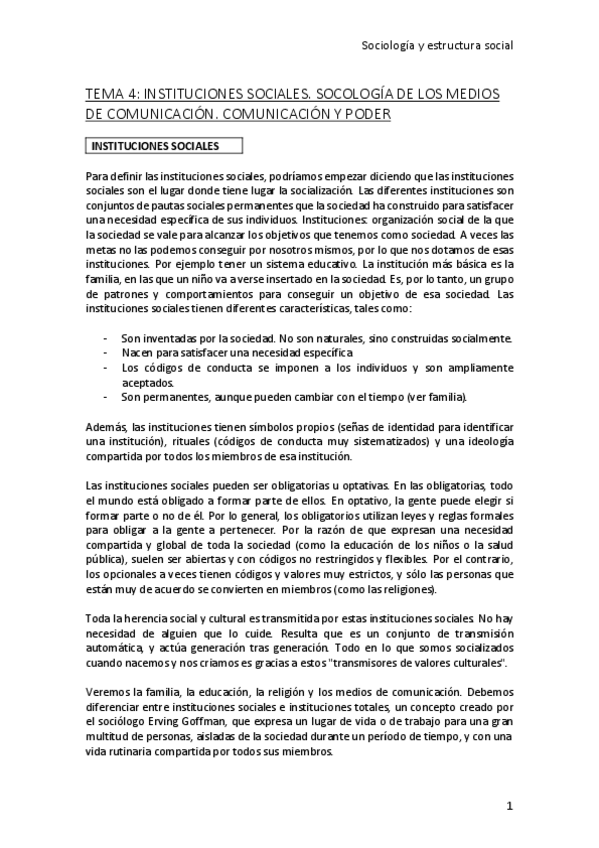 Sociología y estructura social

TEMA 4: INSTITUCIONES SOCIALES. SOCOLOGÍA DE LOS MEDIOS DE COMUNICACIÓN. COMUNICACIÓN Y PODER

INSTITUCIONES SOCIALES

Para definir las instituciones sociales, podríamos empezar diciendo que las instituciones sociales son el lugar donde tiene lugar la socialización. Las diferentes instituciones son conjuntos de pautas sociales permanentes que la sociedad ha construido para satisfacer una necesidad específica de sus individuos. Instituciones: organización social de la que la sociedad se vale para alcanzar los objetivos que tenemos como sociedad. A veces las metas no las podemos conseguir por nosotros mismos, por lo que nos dotamos de esas instituciones. Por ejemplo tener un sistema educativo. La institución más básica es la familia, en las que un niño va a verse insertado en la sociedad. Es, por lo tanto, un grupo de patrones y comportamientos para conseguir un objetivo de esa sociedad. Las instituciones sociales tienen diferentes características, tales como:

- Son inventadas por la sociedad. No son naturales, sino construidas socialmente.
- Nacen para satisfacer una necesidad específica
- Los códigos de conducta se imponen a los individuos y son ampliamente aceptados.
- Son permanentes, aunque pueden cambiar con el tiempo (ver familia).

Además, las instituciones tienen símbolos propios (señas de identidad para identificar una institución), rituales (códigos de conducta muy sistematizados) y una ideología compartida por todos los miembros de esa institución.

Las instituciones sociales pueden ser obligatorias u optativas. En las obligatorias, todo el mundo está obligado a formar parte de ellos. En optativo, la gente puede elegir si formar parte o no de él. Por lo general, los obligatorios utilizan leyes y reglas formales para obligar a la gente a pertenecer. Por la razón de que expresan una necesidad compartida y global de toda la sociedad (como la educación de los niños o la salud pública), suelen ser abiertas y con códigos no restringidos y flexibles. Por el contrario, los opcionales a veces tienen códigos y valores muy estrictos, y sólo las personas que están muy de acuerdo se convierten en miembros (como las religiones).

Toda la herencia social y cultural es transmitida por estas instituciones sociales. No hay necesidad de alguien que lo cuide. Resulta que es un conjunto de transmisión automática, y actúa generación tras generación. Todo en lo que somos socializados cuando nacemos y nos criamos es gracias a estos "transmisores de valores culturales".

Veremos la familia, la educación, la religión y los medios de comunicación. Debemos diferenciar entre instituciones sociales e instituciones totales, un concepto creado por el sociólogo Erving Goffman, que expresa un lugar de vida o de trabajo para una gran multitud de personas, aisladas de la sociedad durante un período de tiempo, y con una vida rutinaria compartida por todos sus miembros.

1